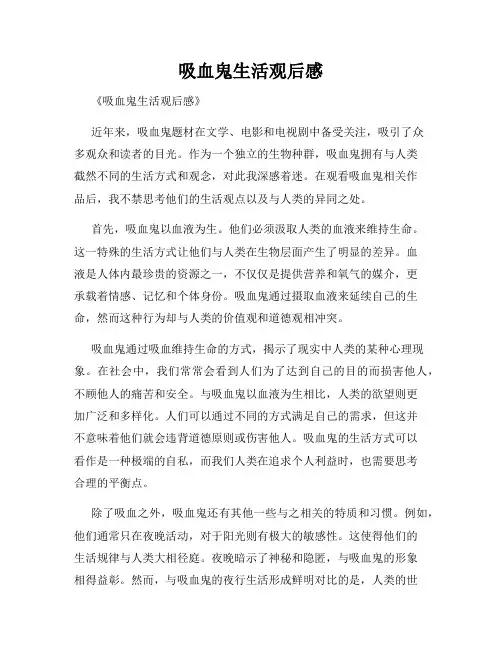 吸血鬼生活观后感

《吸血鬼生活观后感》

近年来，吸血鬼题材在文学、电影和电视剧中备受关注，吸引了众多观众和读者的目光。作为一个独立的生物种群，吸血鬼拥有与人类截然不同的生活方式和观念，对此我深感着迷。在观看吸血鬼相关作品后，我不禁思考他们的生活观点以及与人类的异同之处。

首先，吸血鬼以血液为生。他们必须汲取人类的血液来维持生命。这一特殊的生活方式让他们与人类在生物层面产生了明显的差异。血液是人体内最珍贵的资源之一，不仅仅是提供营养和氧气的媒介，更承载着情感、记忆和个体身份。吸血鬼通过摄取血液来延续自己的生命，然而这种行为却与人类的价值观和道德观相冲突。

吸血鬼通过吸血维持生命的方式，揭示了现实中人类的某种心理现象。在社会中，我们常常会看到人们为了达到自己的目的而损害他人，不顾他人的痛苦和安全。与吸血鬼以血液为生相比，人类的欲望则更加广泛和多样化。人们可以通过不同的方式满足自己的需求，但这并不意味着他们就会违背道德原则或伤害他人。吸血鬼的生活方式可以看作是一种极端的自私，而我们人类在追求个人利益时，也需要思考合理的平衡点。

除了吸血之外，吸血鬼还有其他一些与之相关的特质和习惯。例如，他们通常只在夜晚活动，对于阳光则有极大的敏感性。这使得他们的生活规律与人类大相径庭。夜晚暗示了神秘和隐匿，与吸血鬼的形象相得益彰。然而，与吸血鬼的夜行生活形成鲜明对比的是，人类的世